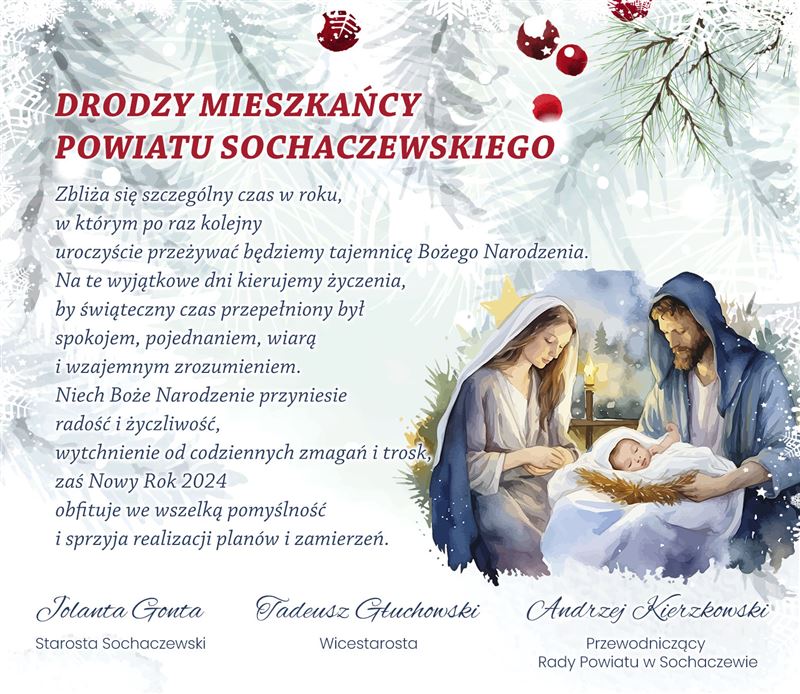 DRODZY MIESZKAŃCY
POWIATU SOCHACZEWSKIEGO

Zbliża się szczególny czas w roku,
w którym po raz kolejny
uroczyście przeżywać będziemy tajemnicę Bożego Narodzenia.
Na te wyjątkowe dni kierujemy życzenia,
by świąteczny czas przepełniony był
spokojem, pojednaniem, wiarą
i wzajemnym zrozumieniem.
Niech Boże Narodzenie przyniesie
radość i życzliwość,
wytchnienie od codziennych zmagań i trosk,
zaś Nowy Rok 2024
obfituje we wszelką pomyślność
i sprzyja realizacji planów i zamierzeń.

Jolanta Gonta
Starosta Sochaczewski

Tadeusz Głuchowski
Wicestarosta

Andrzej Kierzkowski
Przewodniczący
Rady Powiatu w Sochaczewie